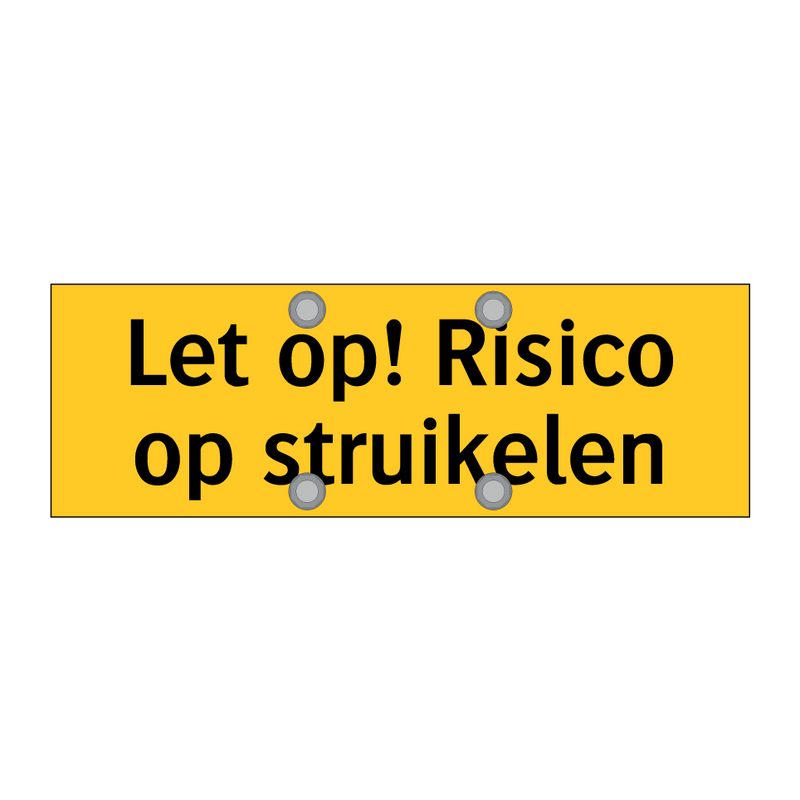 Let op! Risico op struikelen